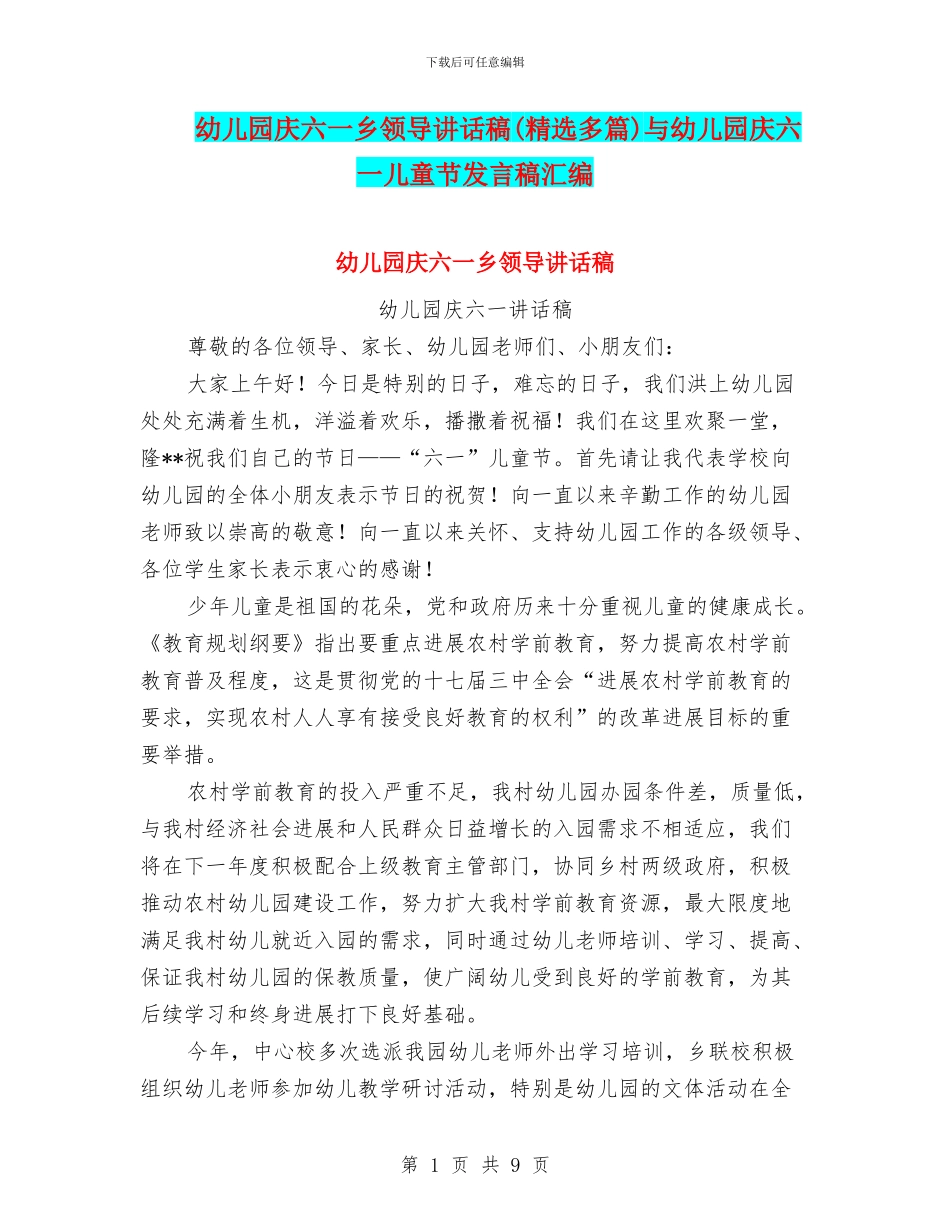 下载后可任意编辑

幼儿园庆六一乡领导讲话稿(精选多篇)与幼儿园庆六一儿童节发言稿汇编

幼儿园庆六一乡领导讲话稿

幼儿园庆六一讲话稿

尊敬的各位领导、家长、幼儿园老师们、小朋友们：

大家上午好！今日是特别的日子，难忘的日子，我们洪上幼儿园处处充满着生机，洋溢着欢乐，播撒着祝福！我们在这里欢聚一堂，隆**祝我们自己的节日——“六一”儿童节。首先请让我代表学校向幼儿园的全体小朋友表示节日的祝贺！向一直以来辛勤工作的幼儿园老师致以崇高的敬意！向一直以来关怀、支持幼儿园工作的各级领导、各位学生家长表示衷心的感谢！

少年儿童是祖国的花朵，党和政府历来十分重视儿童的健康成长。《教育规划纲要》指出要重点进展农村学前教育，努力提高农村学前教育普及程度，这是贯彻党的十七届三中全会“进展农村学前教育的要求，实现农村人人享有接受良好教育的权利”的改革进展目标的重要举措。

农村学前教育的投入严重不足，我村幼儿园办园条件差，质量低，与我村经济社会进展和人民群众日益增长的入园需求不相适应，我们将在下一年度积极配合上级教育主管部门，协同乡村两级政府，积极推动农村幼儿园建设工作，努力扩大我村学前教育资源，最大限度地满足我村幼儿就近入园的需求，同时通过幼儿老师培训、学习、提高、保证我村幼儿园的保教质量，使广阔幼儿受到良好的学前教育，为其后续学习和终身进展打下良好基础。

今年，中心校多次选派我园幼儿老师外出学习培训，乡联校积极组织幼儿老师参加幼儿教学研讨活动，特别是幼儿园的文体活动在全

第 1 页 共 9 页